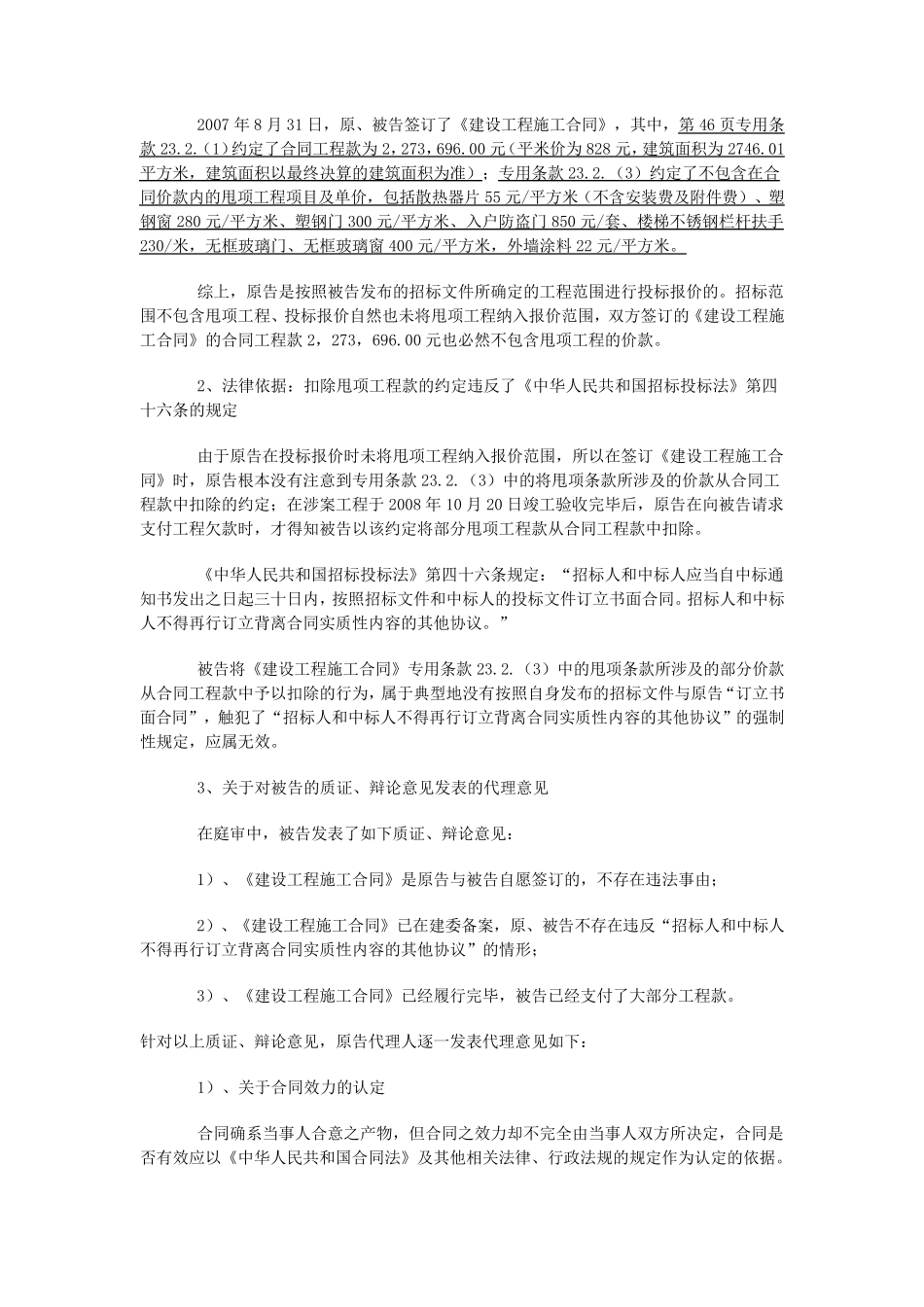 2007 年 8 月 31 日，原、被告签订了《建设工程施工合同》，其中，第 46 页专用条款 23.2.（1）约定了合同工程款为 2，273，696.00 元（平米价为 828 元，建筑面积为 2746.01 平方米，建筑面积以最终决算的建筑面积为准）；专用条款 23.2.（3）约定了不包含在合同价款内的甩项工程项目及单价，包括散热器片 55 元/平方米（不含安装费及附件费）、塑钢窗 280 元/平方米、塑钢门 300 元/平方米、入户防盗门 850 元/套、楼梯不锈钢栏杆扶手 230/米，无框玻璃门、无框玻璃窗 400 元/平方米，外墙涂料 22 元/平方米。

综上，原告是按照被告发布的招标文件所确定的工程范围进行投标报价的。招标范围不包含甩项工程、投标报价自然也未将甩项工程纳入报价范围，双方签订的《建设工程施工合同》的合同工程款 2，273，696.00 元也必然不包含甩项工程的价款。

2、法律依据：扣除甩项工程款的约定违反了《中华人民共和国招标投标法》第四十六条的规定

由于原告在投标报价时未将甩项工程纳入报价范围，所以在签订《建设工程施工合同》时，原告根本没有注意到专用条款 23.2.（3）中的将甩项条款所涉及的价款从合同工程款中扣除的约定；在涉案工程于 2008 年 10 月 20 日竣工验收完毕后，原告在向被告请求支付工程欠款时，才得知被告以该约定将部分甩项工程款从合同工程款中扣除。

《中华人民共和国招标投标法》第四十六条规定：“招标人和中标人应当自中标通知书发出之日起三十日内，按照招标文件和中标人的投标文件订立书面合同。招标人和中标人不得再行订立背离合同实质性内容的其他协议。”

被告将《建设工程施工合同》专用条款 23.2.（3）中的甩项条款所涉及的部分价款从合同工程款中予以扣除的行为，属于典型地没有按照自身发布的招标文件与原告“订立书面合同”，触犯了“招标人和中标人不得再行订立背离合同实质性内容的其他协议”的强制性规定，应属无效。

3、关于对被告的质证、辩论意见发表的代理意见

在庭审中，被告发表了如下质证、辩论意见：

1）、《建设工程施工合同》是原告与被告自愿签订的，不存在违法事由；

2）、《建设工程施工合同》已在建委备案，原、被告不存在违反“招标人和中标人不得再行订立背离合同实质性内容的其他协议”的情形；

3）、《建设工程施工合同》已经履行完毕，被告已经支付了大部分工程款。

针对以上质证、辩论意见，原告代理人逐一发表代理意见如下：

1）、关于合同效力的认定

合同确系当事人合意之产物，但合同之效力却不完全由当事人双方所决定，合同是否有效应以《中华人民共和国合同法》及其他相关法律、行政法规的规定作为认定的依据。